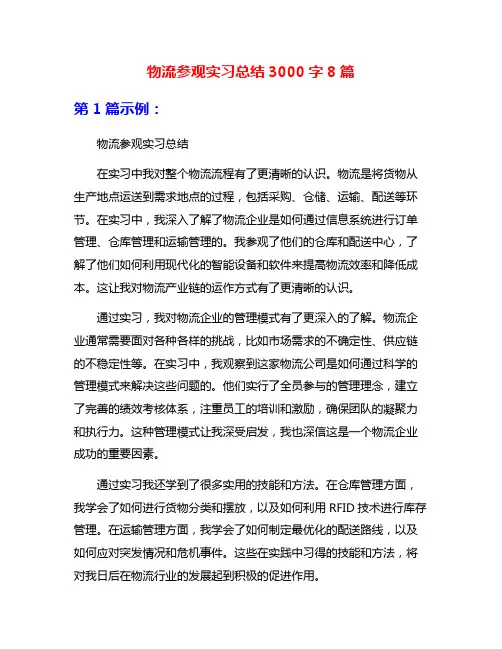 物流参观实习总结 3000 字 8 篇

第 1 篇示例：

物流参观实习总结

在实习中我对整个物流流程有了更清晰的认识。物流是将货物从生产地点运送到需求地点的过程，包括采购、仓储、运输、配送等环节。在实习中，我深入了解了物流企业是如何通过信息系统进行订单管理、仓库管理和运输管理的。我参观了他们的仓库和配送中心，了解了他们如何利用现代化的智能设备和软件来提高物流效率和降低成本。这让我对物流产业链的运作方式有了更清晰的认识。

通过实习，我对物流企业的管理模式有了更深入的了解。物流企业通常需要面对各种各样的挑战，比如市场需求的不确定性、供应链的不稳定性等。在实习中，我观察到这家物流公司是如何通过科学的管理模式来解决这些问题的。他们实行了全员参与的管理理念，建立了完善的绩效考核体系，注重员工的培训和激励，确保团队的凝聚力和执行力。这种管理模式让我深受启发，我也深信这是一个物流企业成功的重要因素。

通过实习我还学到了很多实用的技能和方法。在仓库管理方面，我学会了如何进行货物分类和摆放，以及如何利用 RFID 技术进行库存管理。在运输管理方面，我学会了如何制定最优化的配送路线，以及如何应对突发情况和危机事件。这些在实践中习得的技能和方法，将对我日后在物流行业的发展起到积极的促进作用。